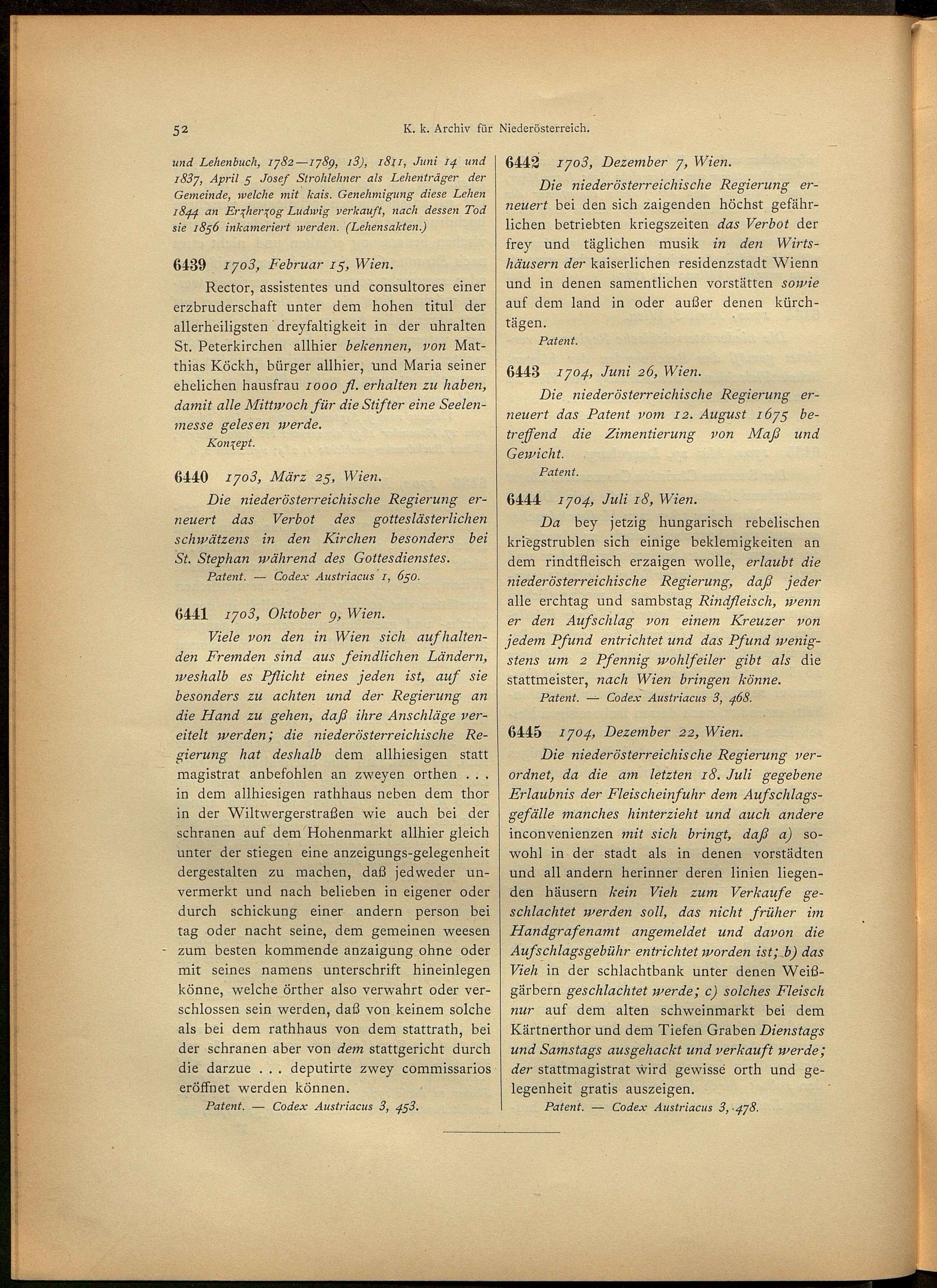 52 K. k. Archiv für Niederösterreich.

und Lehenbuch, 1782—1789, 13), 1811, Juni 14 und 1837, April 5 Josef Strohlehner als Lehenträger der Gemeinde, welche mit kais. Genehmigung diese Lehen 1844 an Erzherzog Ludwig verkauft, nach dessen Tod sie 1856 inkameriert werden. (Lehensakten.)

6439 1703, Februar 15, Wien.

Rector, assistentes und consultores einer erzbruderschaft unter dem hohen titul der allerheiligsten dreyfaltigkeit in der uhralten St. Peterkirchen allhier bekennen, von Matthias Köckh, bürger allhier, und Maria seiner ehelichen hausfrau 1000 fl. erhalten zu haben, damit alle Mittwoch für die Stifter eine Seelenmesse gelesen werde.

Konzept.

6440 1703, März 25, Wien.

Die niederösterreichische Regierung erneuert das Verbot des gotteslästerlichen schwätzens in den Kirchen besonders bei St. Stephan während des Gottesdienstes.

Patent. — Codex Austriacus 1, 650.

6441 1703, Oktober 9, Wien.

Viele von den in Wien sich aufhaltenden Fremden sind aus feindlichen Ländern, weshalb es Pflicht eines jeden ist, auf sie besonders zu achten und der Regierung an die Hand zu gehen, daß ihre Anschläge vereitelt werden; die niederösterreichische Regierung hat deshalb dem allhiesigen statt magistrat anbefohlen an zweyen orthen . . . in dem allhiesigen rathhaus neben dem thor in der Wiltwergerstraßen wie auch bei der schranen auf dem Hohenmarkt allhier gleich unter der stiegen eine anzeigungs-gelegenheit dergestalten zu machen, daß jedweder unvermerkt und nach belieben in eigener oder durch schickung einer andern person bei tag oder nacht seine, dem gemeinen weesen zum besten kommende anzaigung ohne oder mit seines namens unterschrift hineinlegen könne, welche örther also verwahrt oder verschlossen sein werden, daß von keinem solche als bei dem rathhaus von dem stattrath, bei der schranen aber von dem stattgericht durch die darzue . . . deputirte zwey commissarios eröffnet werden können.

Patent. — Codex Austriacus 3, 453.

6442 1703, Dezember 7, Wien.

Die niederösterreichische Regierung erneuert bei den sich zaigenden höchst gefährlichen betriebten kriegszeiten das Verbot der frey und täglichen musik in den Wirtshäusern der kaiserlichen residenzstadt Wienn und in denen samentlichen vorstätten sowie auf dem land in oder außer denen kürchtägen.

Patent.

6443 1704, Juni 26, Wien.

Die niederösterreichische Regierung erneuert das Patent vom 12. August 1675 betreffend die Zimentierung von Maß und Gewicht.

Patent.

6444 1704, Juli 18, Wien.

Da bey jetzig hungarisch rebelischen kriegstrublen sich einige beklemigkeiten an dem rindtfleisch erzaigen wolle, erlaubt die niederösterreichische Regierung, daß jeder alle erchtag und sambstag Rindfleisch, wenn er den Aufschlag von einem Kreuzer von jedem Pfund entrichtet und das Pfund wenigstens um 2 Pfennig wohlfeiler gibt als die stattmeister, nach Wien bringen könne.

Patent. — Codex Austriacus 3, 468.

6445 1704, Dezember 22, Wien.

Die niederösterreichische Regierung verordnet, da die am letzten 18. Juli gegebene Erlaubnis der Fleischeinfuhr dem Aufschlagsgefälle manches hinterzieht und auch andere inconvenienzen mit sich bringt, daß a) sowohl in der stadt als in denen vorstädten und all andern herinner deren linien liegenden häusern kein Vieh zum Verkaufe geschlachtet werden soll, das nicht früher im Handgrafenamt angemeldet und davon die Aufschlagsgebühr entrichtet worden ist; b) das Vieh in der schlachtbank unter denen Weißgärbern geschlachtet werde; c) solches Fleisch nur auf dem alten schweinmarkt bei dem Kärtnerthor und dem Tiefen Graben Dienstags und Samstags ausgehackt und verkauft werde; der stattmagistrat wird gewisse orth und gelegenheit gratis auszeigen.

Patent. — Codex Austriacus 3, 478.